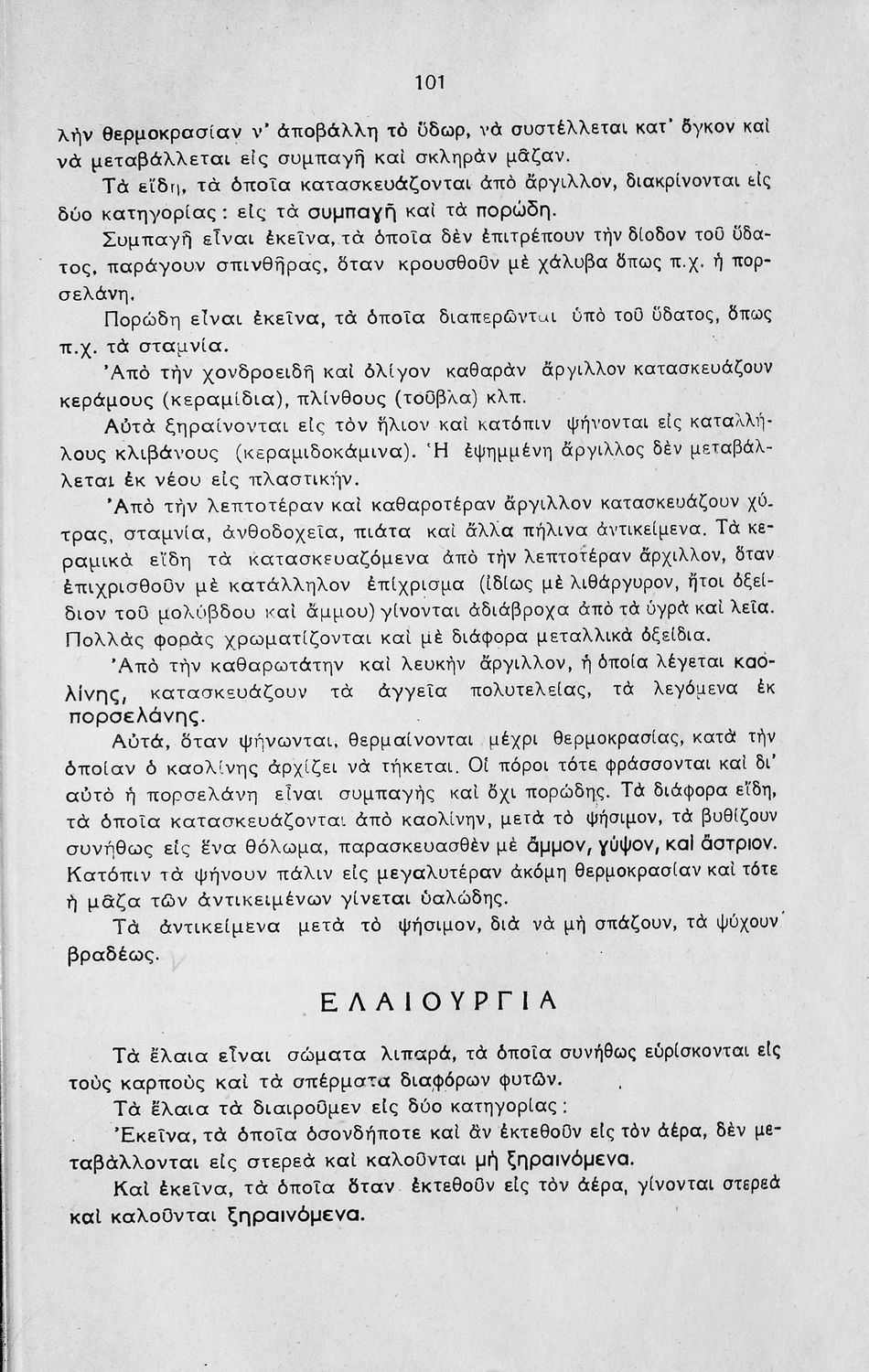 101

λὴν θερμοκρασίαν ν' ἀποβάλλῃ τὸ ὕδωρ, νὰ συστέλλεται κατ' ὄγκον καὶ νὰ μεταβάλλεται εἰς συμπαγῆ καὶ σκληρὰν μᾶζαν.

Τὰ εἴδη, τὰ ὁποῖα κατασκευάζονται ἀπὸ ἄργιλλον, διακρίνονται εἰς δύο κατηγορίας: εἰς τὰ συμπαγῆ καὶ τὰ πορώδη.

Συμπαγῆ εἶναι ἐκεῖνα, τὰ ὁποῖα δὲν ἐπιτρέπουν τὴν δίοδον τοῦ ὕδατος, παράγουν σπινθῆρας, ὅταν κρουσθοῦν μὲ χάλυβα ὅπως π.χ. ἡ πορσελάνη.

Πορώδη εἶναι ἐκεῖνα, τὰ ὁποῖα διαπερῶνται ὑπὸ τοῦ ὕδατος, ὅπως π.χ. τὰ σταμνία.

Ἀπὸ τὴν χονδροειδῆ καὶ ὀλίγον καθαρὰν ἄργιλλον κατασκευάζουν κεράμους (κεραμίδια), πλίνθους (τοῦβλα) κλπ.

Αὐτὰ ξηραίνονται εἰς τὸν ἥλιον καὶ κατόπιν ψήνονται εἰς καταλλήλους κλιβάνους (κεραμιδοκάμινα). Ἡ ἐψημμένη ἄργιλλος δὲν μεταβάλλεται ἐκ νέου εἰς πλαστικήν.

Ἀπὸ τὴν λεπτοτέραν καὶ καθαροτέραν ἄργιλλον κατασκευάζουν χύτρας, σταμνία, ἀνθοδοχεῖα, πιάτα καὶ ἄλλα πήλινα ἀντικείμενα. Τὰ κεραμικὰ εἴδη τὰ κατασκευαζόμενα ἀπὸ τὴν λεπτοτέραν ἄρχιλλον, ὅταν ἐπιχρισθοῦν μὲ κατάλληλον ἐπίχρισμα (ἰδίως μὲ λιθάργυρον, ἤτοι ὀξείδιον τοῦ μολύβδου καὶ ἄμμου) γίνονται ἀδιάβροχα ἀπὸ τὰ ὑγρὰ καὶ λεῖα. Πολλὰς φορὰς χρωματίζονται καὶ μὲ διάφορα μεταλλικὰ ὀξείδια.

Ἀπὸ τὴν καθαρωτάτην καὶ λευκὴν ἄργιλλον, ἡ ὁποία λέγεται καολίνης, κατασκευάζουν τὰ ἀγγεῖα πολυτελείας, τὰ λεγόμενα ἐκ πορσελάνης.

Αὐτά, ὅταν ψήνωνται, θερμαίνονται μέχρι θερμοκρασίας, κατὰ τὴν ὁποίαν ὁ καολίνης ἀρχίζει νὰ τήκεται. Οἱ πόροι τότε φράσσονται καὶ δι' αὐτὸ ἡ πορσελάνη εἶναι συμπαγὴς καὶ ὄχι πορώδης. Τὰ διάφορα εἴδη, τὰ ὁποῖα κατασκευάζονται ἀπὸ καολίνην, μετὰ τὸ ψήσιμον, τὰ βυθίζουν συνήθως εἰς ἕνα θόλωμα, παρασκευασθὲν μὲ ἄμμον, γύψον, καὶ ἄστριον. Κατόπιν τὰ ψήνουν πάλιν εἰς μεγαλυτέραν ἀκόμη θερμοκρασίαν καὶ τότε ἡ μᾶζα τῶν ἀντικειμένων γίνεται ὑαλώδης.

Τὰ ἀντικείμενα μετὰ τὸ ψήσιμον, διὰ νὰ μὴ σπάζουν, τὰ ψύχουν βραδέως.

ΕΛΑΙΟΥΡΓΙΑ

Τὰ ἔλαια εἶναι σώματα λιπαρά, τὰ ὁποῖα συνήθως εὑρίσκονται εἰς τοὺς καρποὺς καὶ τὰ σπέρματα διαφόρων φυτῶν.

Τὰ ἔλαια τὰ διαιροῦμεν εἰς δύο κατηγορίας:

Ἐκεῖνα, τὰ ὁποῖα ὁσονδήποτε καὶ ἂν ἐκτεθοῦν εἰς τὸν ἀέρα, δὲν μεταβάλλονται εἰς στερεὰ καὶ καλοῦνται μὴ ξηραινόμενα.

Καὶ ἐκεῖνα, τὰ ὁποῖα ὅταν ἐκτεθοῦν εἰς τὸν ἀέρα, γίνονται στερεὰ καὶ καλοῦνται ξηραινόμενα.